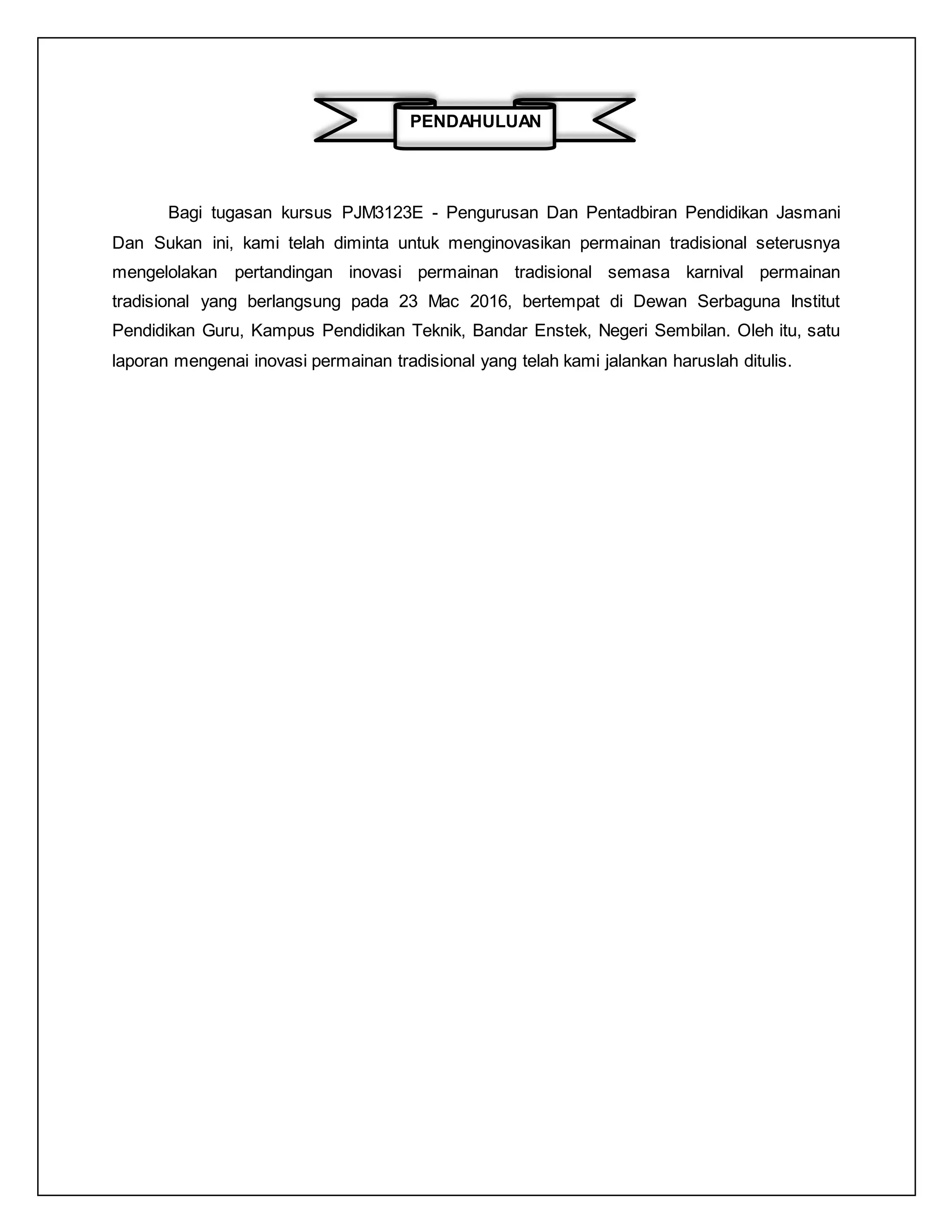 PENDAHULUAN

Bagi tugasan kursus PJM3123E - Pengurusan Dan Pentadbiran Pendidikan Jasmani Dan Sukan ini, kami telah diminta untuk menginovasikan permainan tradisional seterusnya mengelolakan pertandingan inovasi permainan tradisional semasa karnival permainan tradisional yang berlangsung pada 23 Mac 2016, bertempat di Dewan Serbaguna Institut Pendidikan Guru, Kampus Pendidikan Teknik, Bandar Enstek, Negeri Sembilan. Oleh itu, satu laporan mengenai inovasi permainan tradisional yang telah kami jalankan haruslah ditulis.